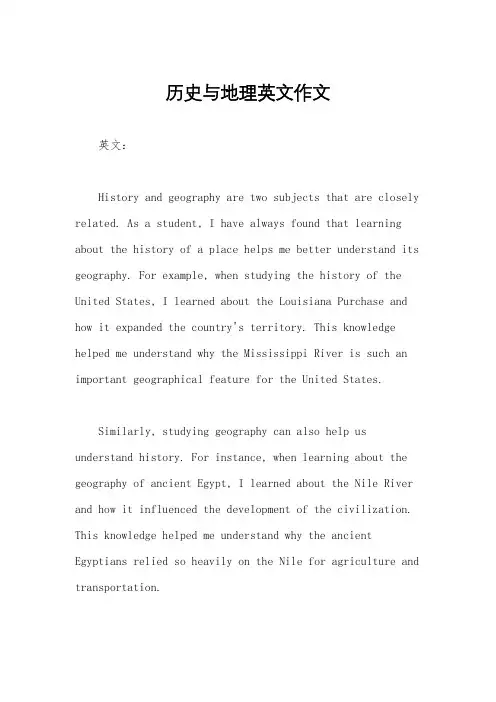 历史与地理英文作文

英文：

History and geography are two subjects that are closely related. As a student, I have always found that learning about the history of a place helps me better understand its geography. For example, when studying the history of the United States, I learned about the Louisiana Purchase and how it expanded the country's territory. This knowledge helped me understand why the Mississippi River is such an important geographical feature for the United States.

Similarly, studying geography can also help us understand history. For instance, when learning about the geography of ancient Egypt, I learned about the Nile River and how it influenced the development of the civilization. This knowledge helped me understand why the ancient Egyptians relied so heavily on the Nile for agriculture and transportation.